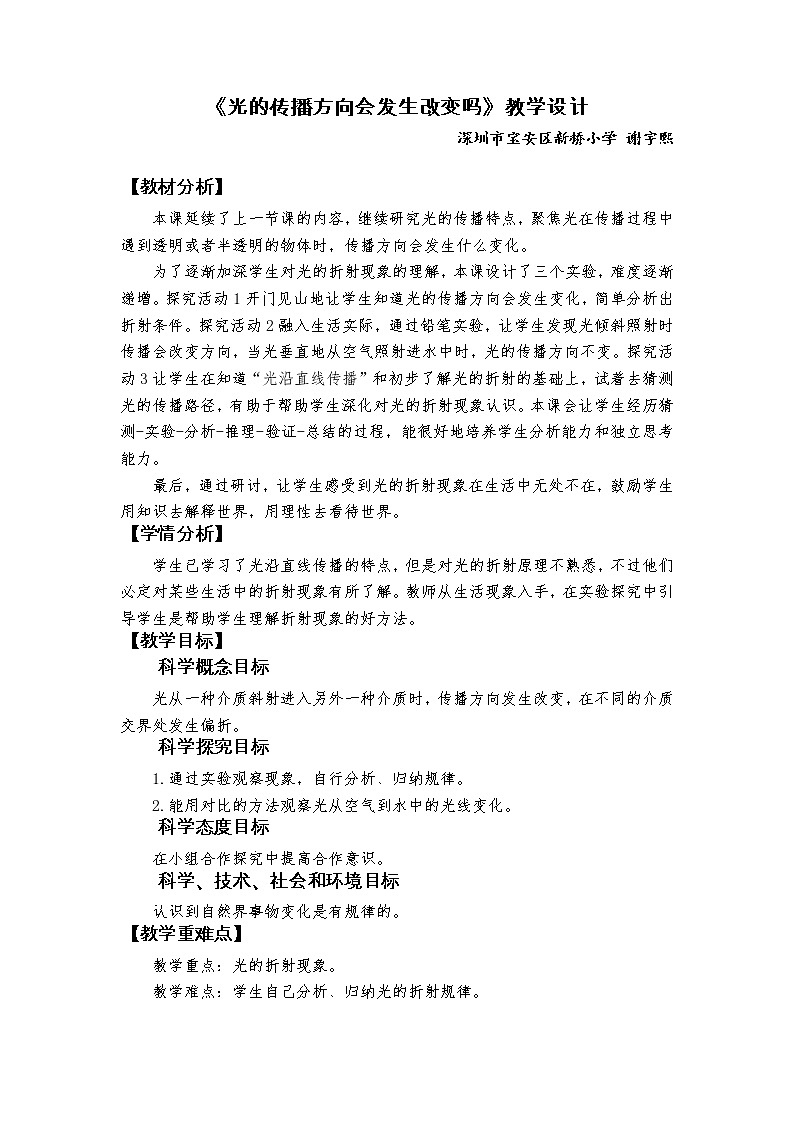 《光的传播方向会发生改变吗》教学设计

深圳市宝安区新桥小学 谢宇熙

【教材分析】

本课延续了上一节课的内容，继续研究光的传播特点，聚焦光在传播过程中遇到透明或者半透明的物体时，传播方向会发生什么变化。

为了逐渐加深学生对光的折射现象的理解，本课设计了三个实验，难度逐渐递增。探究活动1开门见山地让学生知道光的传播方向会发生变化，简单分析出折射条件。探究活动2融入生活实际，通过铅笔实验，让学生发现光倾斜照射时传播会改变方向，当光垂直地从空气照射进水中时，光的传播方向不变。探究活动3让学生在知道“光沿直线传播”和初步了解光的折射的基础上，试着去猜测光的传播路径，有助于帮助学生深化对光的折射现象认识。本课会让学生经历猜测-实验-分析-推理-验证-总结的过程，能很好地培养学生分析能力和独立思考能力。

最后，通过研讨，让学生感受到光的折射现象在生活中无处不在，鼓励学生用知识去解释世界，用理性去看待世界。

【学情分析】

学生已学习了光沿直线传播的特点，但是对光的折射原理不熟悉，不过他们必定对某些生活中的折射现象有所了解。教师从生活现象入手，在实验探究中引导学生是帮助学生理解折射现象的好方法。

【教学目标】

科学概念目标

光从一种介质斜射进入另外一种介质时，传播方向发生改变，在不同的介质交界处发生偏折。

科学探究目标

1.通过实验观察现象，自行分析、归纳规律。

2.能用对比的方法观察光从空气到水中的光线变化。

科学态度目标

在小组合作探究中提高合作意识。

科学、技术、社会和环境目标

认识到自然界事物变化是有规律的。

【教学重难点】

教学重点：光的折射现象。

教学难点：学生自己分析、归纳光的折射规律。